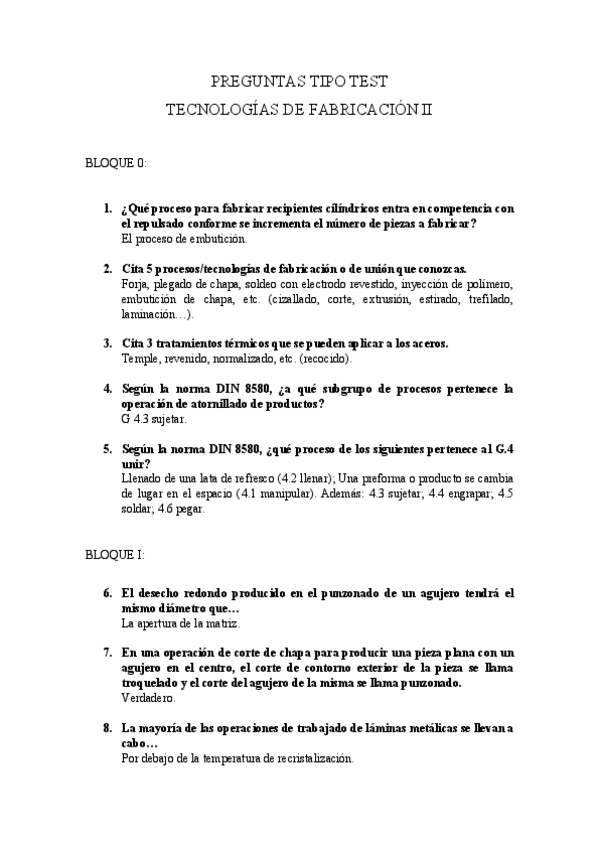 PREGUNTAS TIPO TEST
TECNOLOGÍAS DE FABRICACIÓN II

BLOQUE 0:

1. ¿Qué proceso para fabricar recipientes cilíndricos entra en competencia con el repulsado conforme se incrementa el número de piezas a fabricar?
El proceso de embutición.

2. Cita 5 procesos/tecnologías de fabricación o de unión que conozcas.
Forja, plegado de chapa, soldeo con electrodo revestido, inyección de polímero, embutición de chapa, etc. (cizallado, corte, extrusión, estirado, trefilado, laminación…).

3. Cita 3 tratamientos térmicos que se pueden aplicar a los aceros.
Temple, revenido, normalizado, etc. (recocido).

4. Según la norma DIN 8580, ¿a qué subgrupo de procesos pertenece la operación de atornillado de productos?
G 4.3 sujetar.

5. Según la norma DIN 8580, ¿qué proceso de los siguientes pertenece al G.4 unir?
Llenado de una lata de refresco (4.2 llenar); Una preforma o producto se cambia de lugar en el espacio (4.1 manipular). Además: 4.3 sujetar; 4.4 engrapar; 4.5 soldar; 4.6 pegar.

BLOQUE I:

6. El desecho redondo producido en el punzonado de un agujero tendrá el mismo diámetro que…
La apertura de la matriz.

7. En una operación de corte de chapa para producir una pieza plana con un agujero en el centro, el corte de contorno exterior de la pieza se llama troquelado y el corte del agujero de la misma se llama punzonado.
Verdadero.

8. La mayoría de las operaciones de trabajado de láminas metálicas se llevan a cabo…
Por debajo de la temperatura de recristalización.